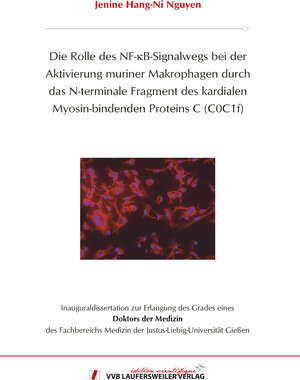 Jenine Hang-Ni Nguyen

Die Rolle des NF-κB-Signalwegs bei der Aktivierung muriner Makrophagen durch das N-terminale Fragment des kardialen Myosin-bindenden Proteins C (C0C1f)

Inauguraldissertation zur Erlangung des Grades eines
Doktors der Medizin
des Fachbereichs Medizin der Justus-Liebig-Universität Gießen

édition scientifique
VVB LAUFERSWEILER VERLAG